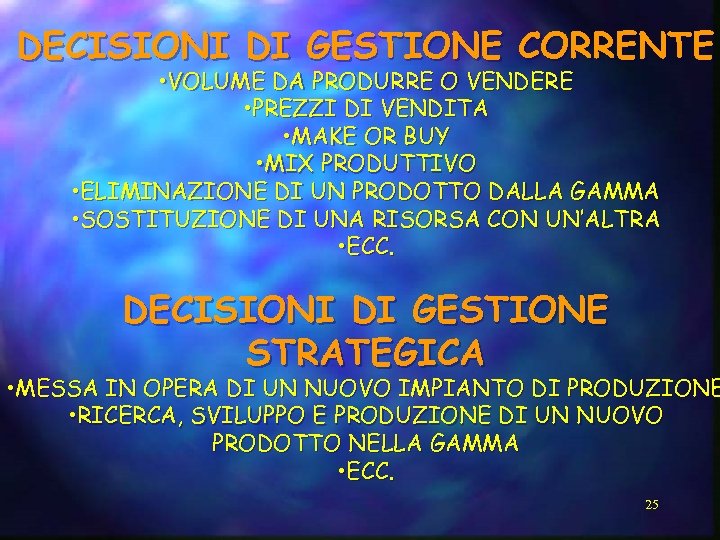 DECISIONI DI GESTIONE CORRENTE

•VOLUME DA PRODURRE O VENDERE
•PREZZI DI VENDITA
•MAKE OR BUY
•MIX PRODUTTIVO
•ELIMINAZIONE DI UN PRODOTTO DALLA GAMMA
•SOSTITUZIONE DI UNA RISORSA CON UN'ALTRA
•ECC.

DECISIONI DI GESTIONE STRATEGICA

•MESSA IN OPERA DI UN NUOVO IMPIANTO DI PRODUZIONE
•RICERCA, SVILUPPO E PRODUZIONE DI UN NUOVO PRODOTTO NELLA GAMMA
•ECC.

25